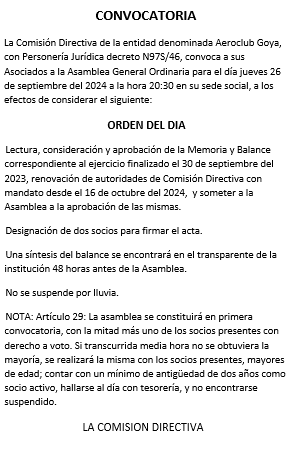 CONVOCATORIA

La Comisión Directiva de la entidad denominada Aeroclub Goya, con Personería Jurídica decreto N97S/46, convoca a sus Asociados a la Asamblea General Ordinaria para el día jueves 26 de septiembre del 2024 a la hora 20:30 en su sede social, a los efectos de considerar el siguiente:

ORDEN DEL DIA

Lectura, consideración y aprobación de la Memoria y Balance correspondiente al ejercicio finalizado el 30 de septiembre del 2023, renovación de autoridades de Comisión Directiva con mandato desde el 16 de octubre del 2024, y someter a la Asamblea a la aprobación de las mismas.

Designación de dos socios para firmar el acta.

Una síntesis del balance se encontrará en el transparente de la institución 48 horas antes de la Asamblea.

No se suspende por lluvia.

NOTA: Artículo 29: La asamblea se constituirá en primera convocatoria, con la mitad más uno de los socios presentes con derecho a voto. Si transcurrida media hora no se obtuviera la mayoría, se realizará la misma con los socios presentes, mayores de edad; contar con un mínimo de antigüedad de dos años como socio activo, hallarse al día con tesorería, y no encontrarse suspendido.

LA COMISION DIRECTIVA